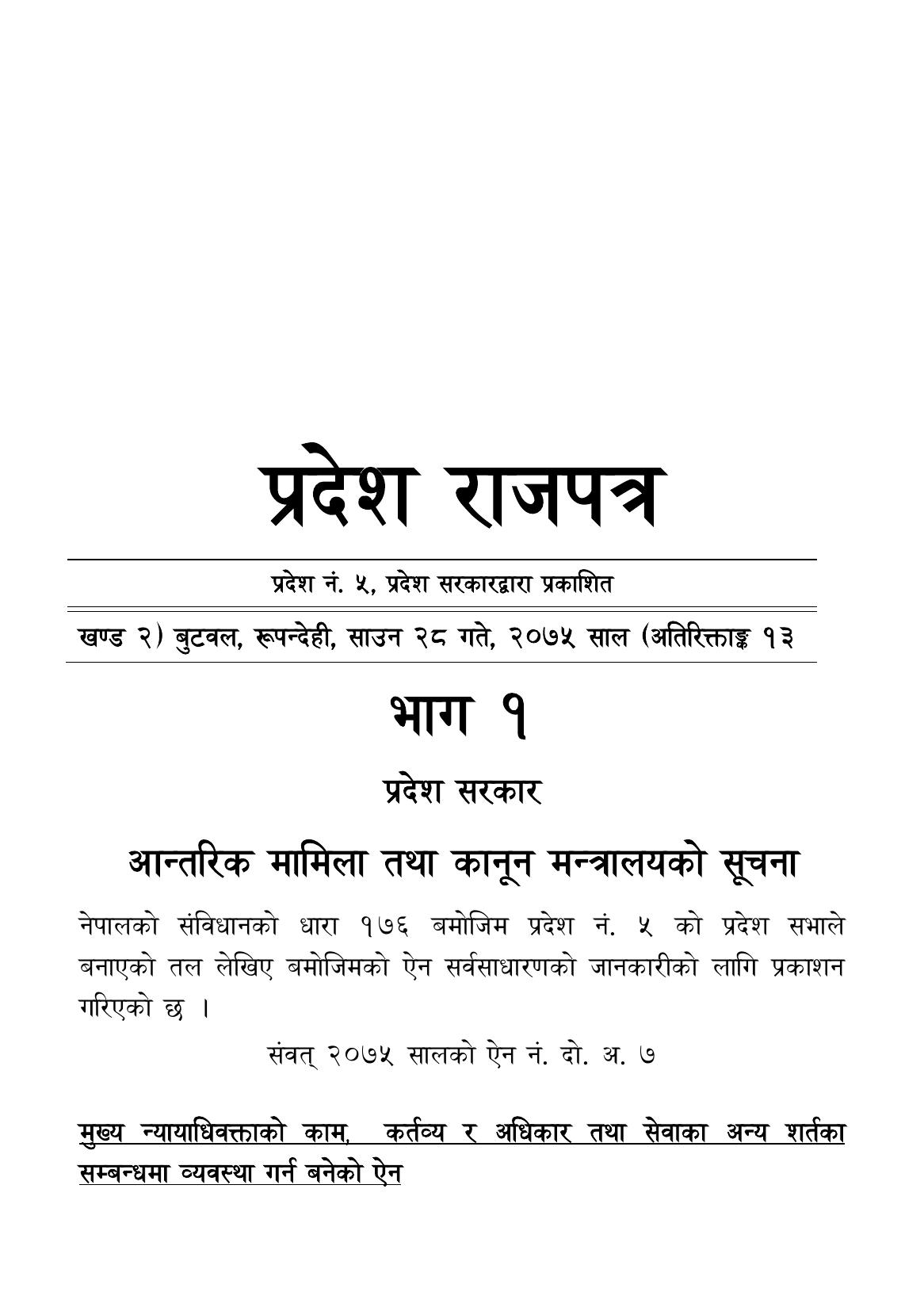 प्रदेश राजपत्र

प्रदेश नं. ५, प्रदेश सरकारद्वारा प्रकाशित

खण्ड २) बुटवल, रूपन्देही, साउन २८ गते, २०७५ साल (अतिरिक्ताङ्क १३

भाग १

प्रदेश सरकार

आन्तरिक मामिला तथा कानून मन्त्रालयको सूचना

नेपालको संविधानको धारा १७६ बमोजिम प्रदेश नं. ५ को प्रदेश सभाले बनाएको तल लेखिए बमोजिमको ऐन सर्वसाधारणको जानकारीको लागि प्रकाशन गरिएको छ ।

संवत् २०७५ सालको ऐन नं. दो. अ. ७

मुख्य न्यायाधिवक्ताको काम, कर्तव्य र अधिकार तथा सेवाका अन्य शर्तका सम्बन्धमा व्यवस्था गर्न बनेको ऐन